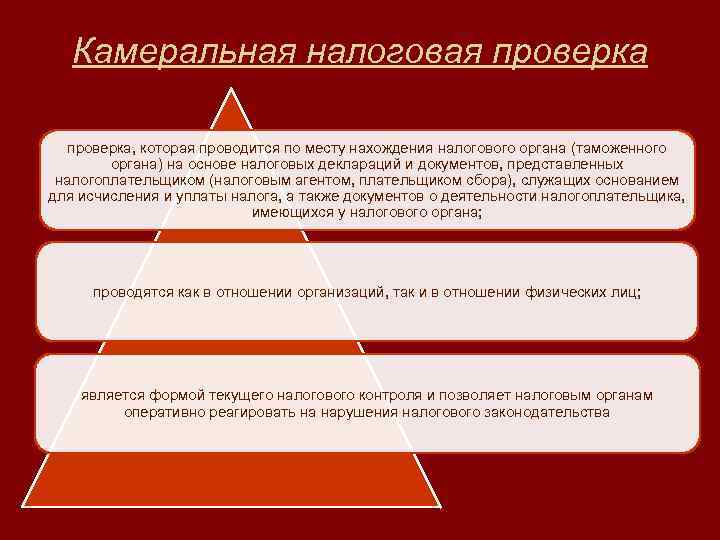 Камеральная налоговая проверка

проверка, которая проводится по месту нахождения налогового органа (таможенного органа) на основе налоговых деклараций и документов, представленных налогоплательщиком (налоговым агентом, плательщиком сбора), служащих основанием для исчисления и уплаты налога, а также документов о деятельности налогоплательщика, имеющихся у налогового органа;

проводятся как в отношении организаций, так и в отношении физических лиц;

является формой текущего налогового контроля и позволяет налоговым органам оперативно реагировать на нарушения налогового законодательства